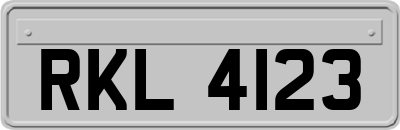 RKL 4123